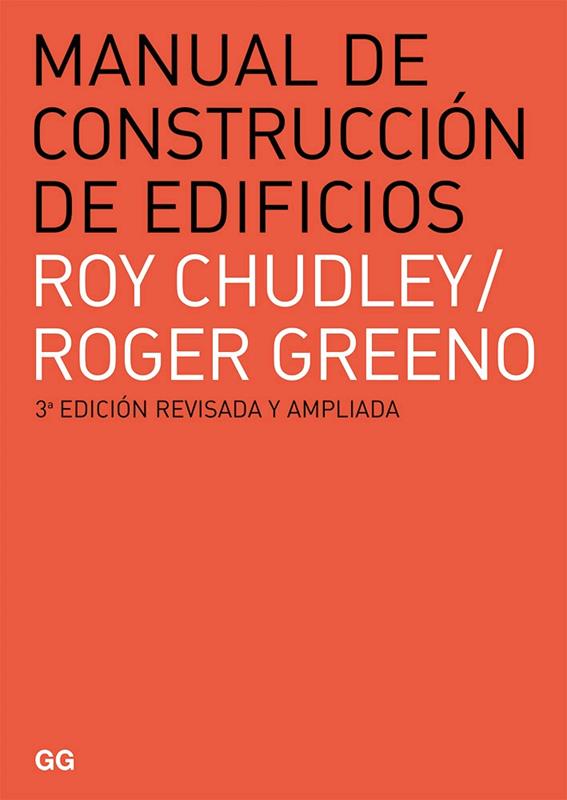 MANUAL DE CONSTRUCCIÓN DE EDIFICIOS

ROY CHUDLEY/
ROGER GREENO

3ª EDICIÓN REVISADA Y AMPLIADA

GG